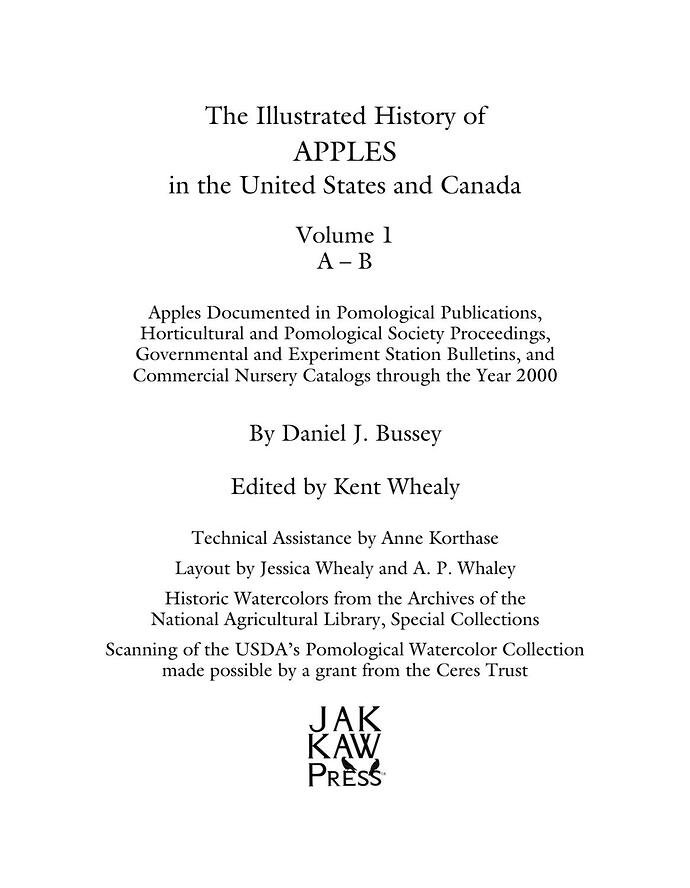 The Illustrated History of
APPLES
in the United States and Canada

Volume 1
A – B

Apples Documented in Pomological Publications, Horticultural and Pomological Society Proceedings, Governmental and Experiment Station Bulletins, and Commercial Nursery Catalogs through the Year 2000

By Daniel J. Bussey

Edited by Kent Whealy

Technical Assistance by Anne Korthase

Layout by Jessica Whealy and A. P. Whaley

Historic Watercolors from the Archives of the National Agricultural Library, Special Collections

Scanning of the USDA's Pomological Watercolor Collection made possible by a grant from the Ceres Trust

JAK
KAW
PRESS